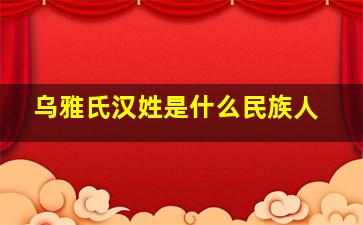 乌雅氏汉姓是什么民族人